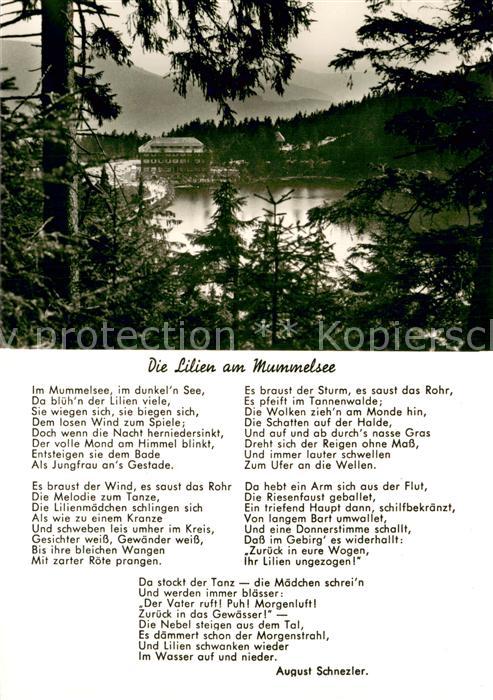 y protection ** Kopiersch

Die Lilien am Mummelsee

Im Mummelsee, im dunkel'n See,
Da blüh'n der Lilien viele,
Sie wiegen sich, sie biegen sich,
Dem losen Wind zum Spiele;
Doch wenn die Nacht herniedersinkt,
Der volle Mond am Himmel blinkt,
Entsteigen sie dem Bade
Als Jungfrau an's Gestade.

Es braust der Wind, es saust das Rohr
Die Melodie zum Tanze,
Die Lilienmädchen schlingen sich
Als wie zu einem Kranze
Und schweben leis umher im Kreis,
Gesichter weiß, Gewänder weiß,
Bis ihre bleichen Wangen
Mit zarter Röte prangen.

Es braust der Sturm, es saust das Rohr,
Es pfeift im Tannenwalde;
Die Wolken zieh'n am Monde hin,
Die Schatten auf der Halde,
Und auf und ab durch's nasse Gras
Dreht sich der Reigen ohne Maß,
Und immer lauter schwellen
Zum Ufer an die Wellen.

Da hebt ein Arm sich aus der Flut,
Die Riesenfaust geballet,
Ein triefend Haupt dann, schilfbekränzt,
Von langem Bart umwallet,
Und eine Donnerstimme schallt,
Daß im Gebirg' es widerhallt:
„Zurück in eure Wogen,
Ihr Lilien ungezogen!"

Da stockt der Tanz — die Mädchen schrei'n
Und werden immer blässer:
„Der Vater ruft! Puh! Morgenluft!
Zurück in das Gewässer!" —
Die Nebel steigen aus dem Tal,
Es dämmert schon der Morgenstrahl,
Und Lilien schwanken wieder
Im Wasser auf und nieder.

August Schnezler.